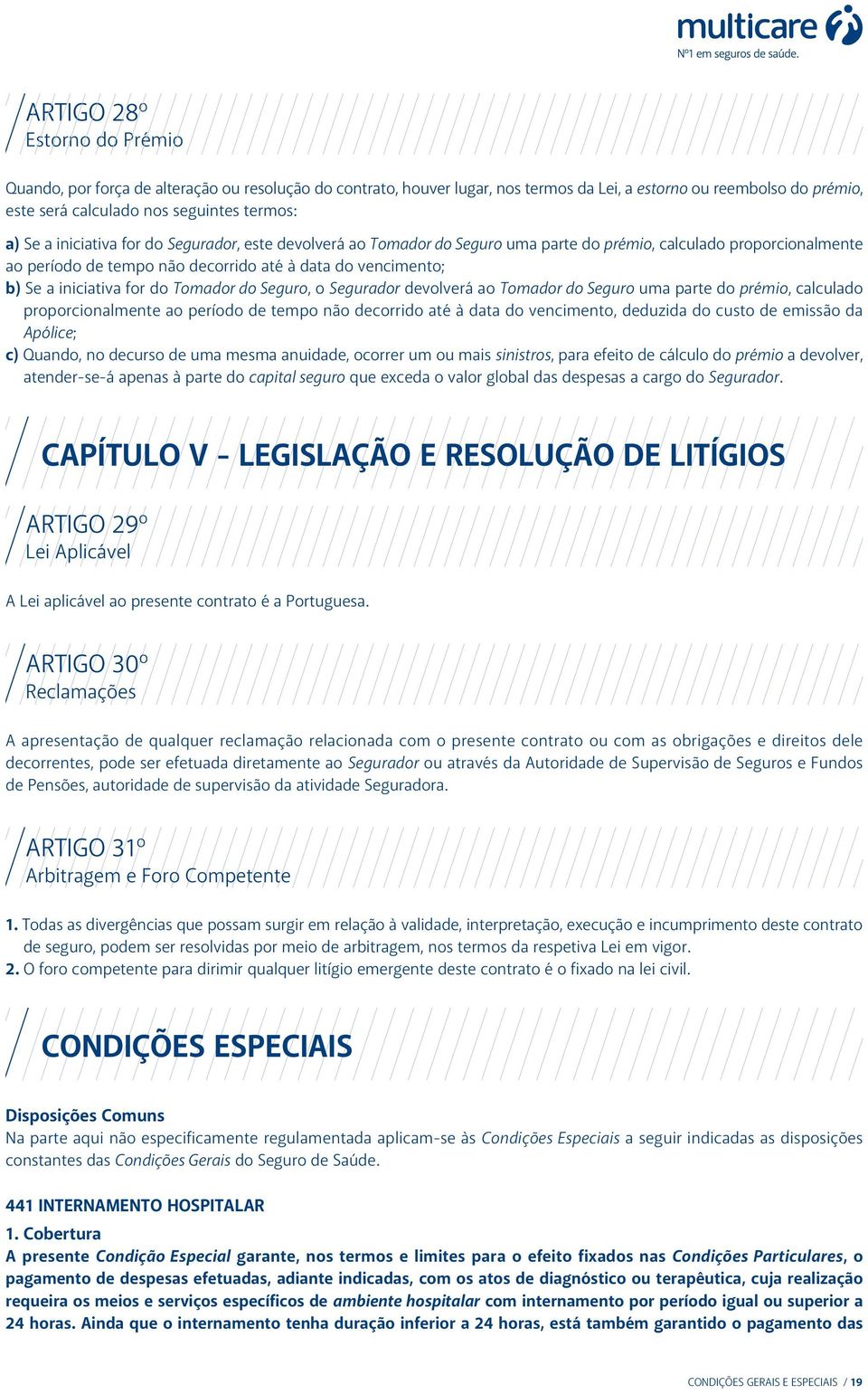 multicare
Nº1 em seguros de saúde.

ARTIGO 28º
Estorno do Prémio

Quando, por força de alteração ou resolução do contrato, houver lugar, nos termos da Lei, a estorno ou reembolso do prémio, este será calculado nos seguintes termos:

a) Se a iniciativa for do Segurador, este devolverá ao Tomador do Seguro uma parte do prémio, calculado proporcionalmente ao período de tempo não decorrido até à data do vencimento;

b) Se a iniciativa for do Tomador do Seguro, o Segurador devolverá ao Tomador do Seguro uma parte do prémio, calculado proporcionalmente ao período de tempo não decorrido até à data do vencimento, deduzida do custo de emissão da Apólice;

c) Quando, no decurso de uma mesma anuidade, ocorrer um ou mais sinistros, para efeito de cálculo do prémio a devolver, atender-se-á apenas à parte do capital seguro que exceda o valor global das despesas a cargo do Segurador.

CAPÍTULO V - LEGISLAÇÃO E RESOLUÇÃO DE LITÍGIOS

ARTIGO 29º
Lei Aplicável

A Lei aplicável ao presente contrato é a Portuguesa.

ARTIGO 30º
Reclamações

A apresentação de qualquer reclamação relacionada com o presente contrato ou com as obrigações e direitos dele decorrentes, pode ser efetuada diretamente ao Segurador ou através da Autoridade de Supervisão de Seguros e Fundos de Pensões, autoridade de supervisão da atividade Seguradora.

ARTIGO 31º
Arbitragem e Foro Competente

1. Todas as divergências que possam surgir em relação à validade, interpretação, execução e incumprimento deste contrato de seguro, podem ser resolvidas por meio de arbitragem, nos termos da respetiva Lei em vigor.
2. O foro competente para dirimir qualquer litígio emergente deste contrato é o fixado na lei civil.

CONDIÇÕES ESPECIAIS

Disposições Comuns
Na parte aqui não especificamente regulamentada aplicam-se às Condições Especiais a seguir indicadas as disposições constantes das Condições Gerais do Seguro de Saúde.

441 INTERNAMENTO HOSPITALAR

1. Cobertura
A presente Condição Especial garante, nos termos e limites para o efeito fixados nas Condições Particulares, o pagamento de despesas efetuadas, adiante indicadas, com os atos de diagnóstico ou terapêutica, cuja realização requeira os meios e serviços específicos de ambiente hospitalar com internamento por período igual ou superior a 24 horas. Ainda que o internamento tenha duração inferior a 24 horas, está também garantido o pagamento das

CONDIÇÕES GERAIS E ESPECIAIS / 19